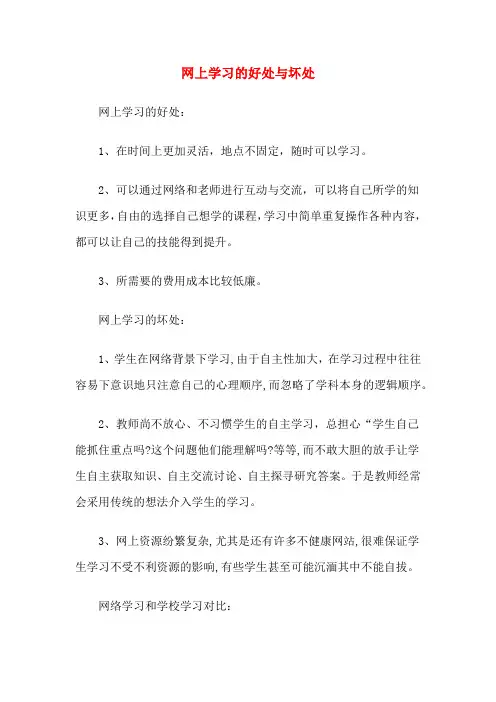 网上学习的好处与坏处

网上学习的好处：

1、在时间上更加灵活，地点不固定，随时可以学习。

2、可以通过网络和老师进行互动与交流，可以将自己所学的知识更多，自由的选择自己想学的课程，学习中简单重复操作各种内容，都可以让自己的技能得到提升。

3、所需要的费用成本比较低廉。

网上学习的坏处：

1、学生在网络背景下学习，由于自主性加大，在学习过程中往往容易下意识地只注意自己的心理顺序，而忽略了学科本身的逻辑顺序。

2、教师尚不放心、不习惯学生的自主学习，总担心“学生自己能抓住重点吗?这个问题他们能理解吗?等等，而不敢大胆的放手让学生自主获取知识、自主交流讨论、自主探寻研究答案。于是教师经常会采用传统的想法介入学生的学习。

3、网上资源纷繁复杂，尤其是还有许多不健康网站，很难保证学生学习不受不利资源的影响，有些学生甚至可能沉湎其中不能自拔。

网络学习和学校学习对比：